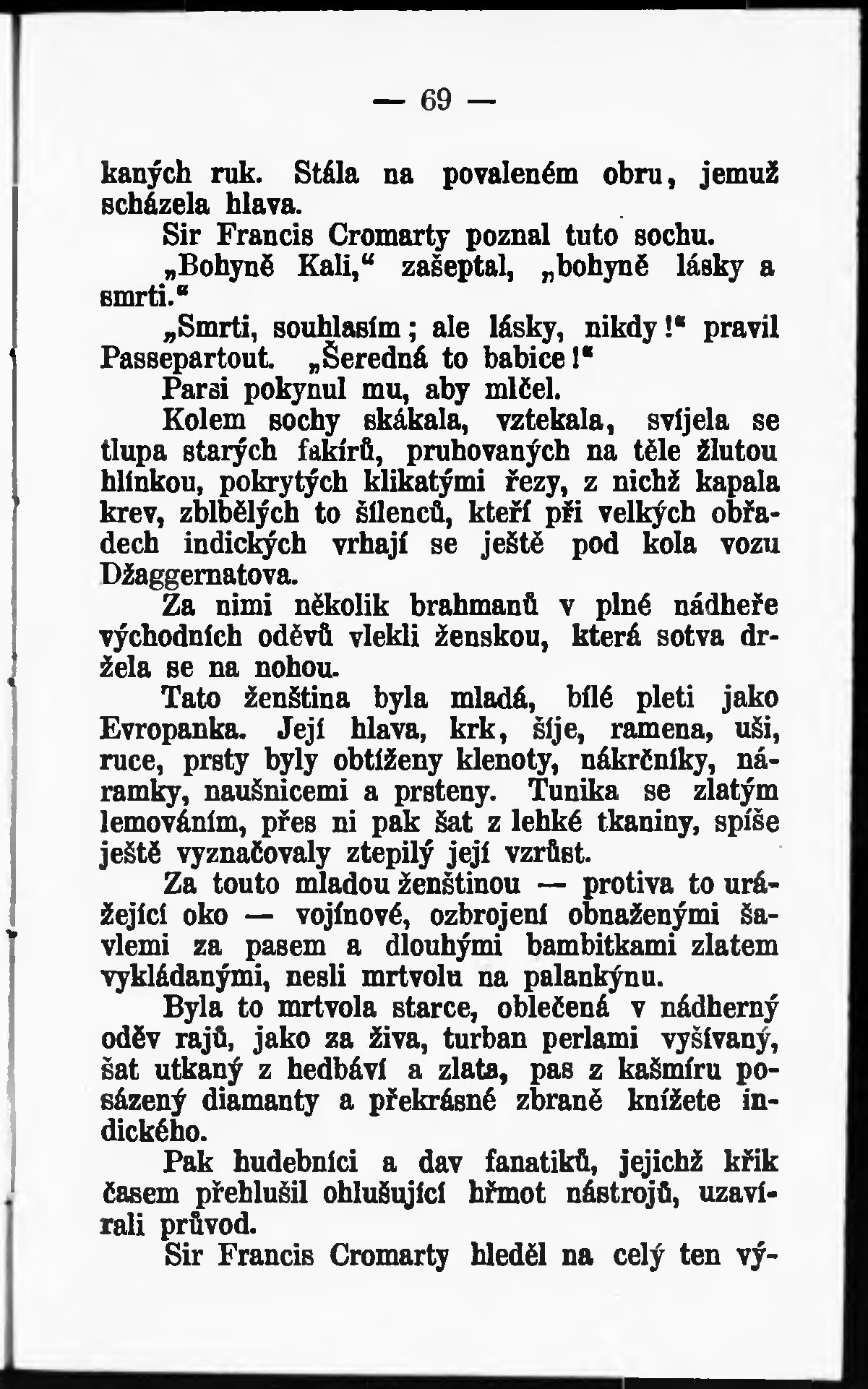 — 69 —

kaných ruk. Stála na povaleném obru, jemuž scházela hlava.

Sir Francis Cromarty poznal tuto sochu.

„Bohyně Kali,“ zašeptal, „bohyně lásky a smrti.“

„Smrti, souhlasím; ale lásky, nikdy!“ pravil Passepartout. „Šeredná to babice!“

Parsi pokynul mu, aby mlčel.

Kolem sochy skákala, vztekala, svíjela se tlupa starých fakírů, pruhovaných na těle žlutou hlínkou, pokrytých klikatými řezy, z nichž kapala krev, zblbělých to šílenců, kteří při velkých obřadech indických vrhají se ještě pod kola vozu Džaggernatova.

Za nimi několik brahmanů v plné nádheře východních oděvů vlekli ženskou, která sotva držela se na nohou.

Tato ženština byla mladá, bílé pleti jako Evropanka. Její hlava, krk, šíje, ramena, uši, ruce, prsty byly obtíženy klenoty, nákrčníky, náramky, naušnicemi a prsteny. Tunika se zlatým lemováním, přes ni pak šat z lehké tkaniny, spíše ještě vyznačovaly ztepilý její vzrůst.

Za touto mladou ženštinou — protiva to urážející oko — vojínové, ozbrojení obnaženými šavlemi za pasem a dlouhými bambitkami zlatem vykládanými, nesli mrtvolu na palankýnu.

Byla to mrtvola starce, oblečená v nádherný oděv rajů, jako za živa, turban perlami vyšívaný, šat utkaný z hedbáví a zlata, pas z kašmíru posázený diamanty a překrásné zbraně knížete indického.

Pak hudebníci a dav fanatiků, jejichž křik časem přehlušil ohlušující hřmot nástrojů, uzavírali průvod.

Sir Francis Cromarty hleděl na celý ten vý-